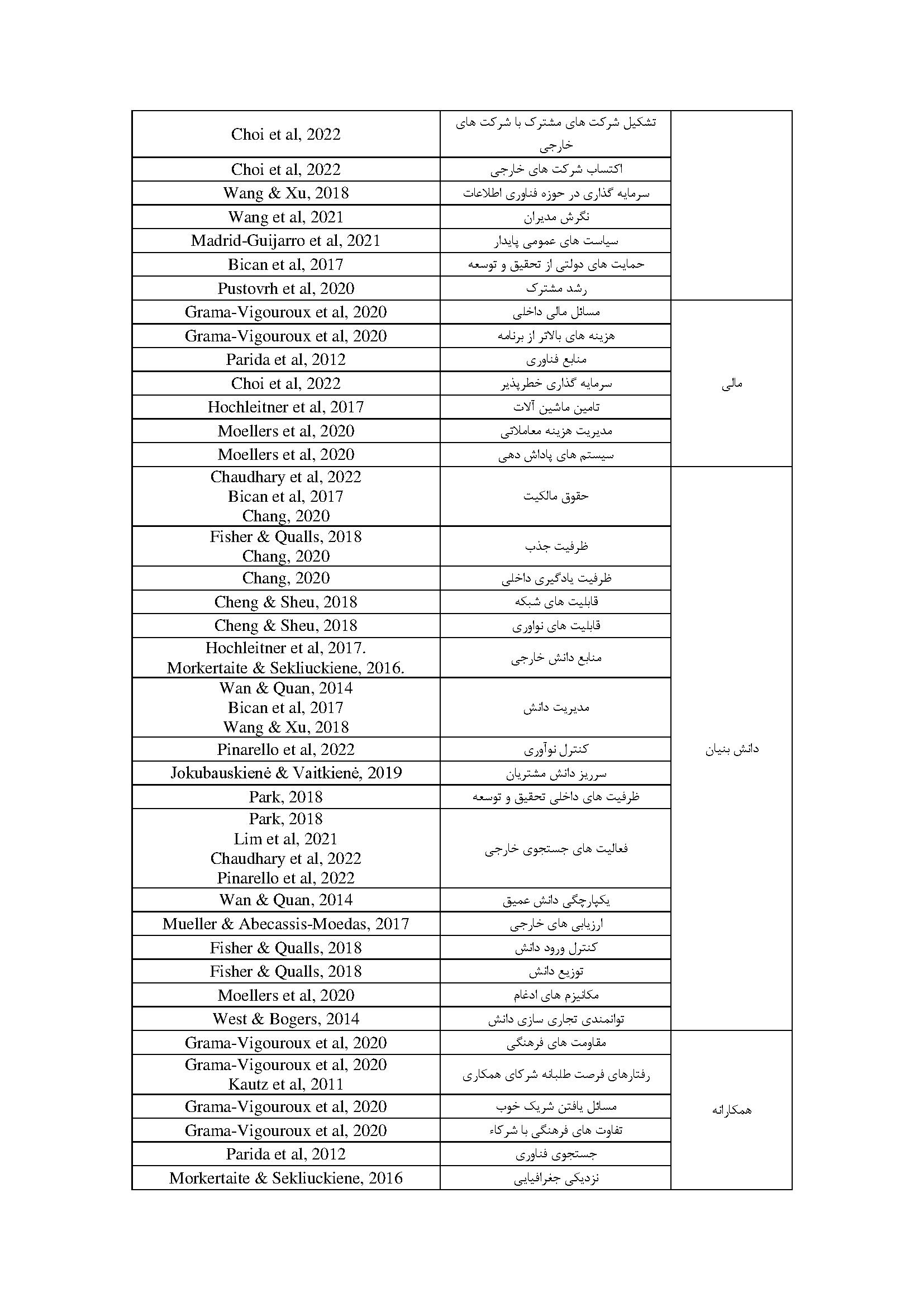 | | | |
|---|---|---|
| | تشکیل شرکت های مشترک با شرکت های خارجی | Choi et al, 2022 |
| | اکتساب شرکت های خارجی | Choi et al, 2022 |
| | سرمایه گذاری در حوزه فناوری اطلاعات | Wang & Xu, 2018 |
| | نگرش مدیران | Wang et al, 2021 |
| | سیاست های عمومی پایدار | Madrid-Guijarro et al, 2021 |
| | حمایت های دولتی از تحقیق و توسعه | Bican et al, 2017 |
| | رشد مشترک | Pustovrh et al, 2020 |
| مالی | مسائل مالی داخلی | Grama-Vigouroux et al, 2020 |
| | هزینه های بالاتر از برنامه | Grama-Vigouroux et al, 2020 |
| | منابع فناوری | Parida et al, 2012 |
| | سرمایه گذاری خطرپذیر | Choi et al, 2022 |
| | تامین ماشین آلات | Hochleitner et al, 2017 |
| | مدیریت هزینه معاملاتی | Moellers et al, 2020 |
| | سیستم های پاداش دهی | Moellers et al, 2020 |
| دانش بنیان | حقوق مالکیت | Chaudhary et al, 2022 Bican et al, 2017 Chang, 2020 |
| | ظرفیت جذب | Fisher & Qualls, 2018 Chang, 2020 |
| | ظرفیت یادگیری داخلی | Chang, 2020 |
| | قابلیت های شبکه | Cheng & Sheu, 2018 |
| | قابلیت های نواوری | Cheng & Sheu, 2018 |
| | منابع دانش خارجی | Hochleitner et al, 2017. Morkertaite & Sekliuckiene, 2016. |
| | مدیریت دانش | Wan & Quan, 2014 Bican et al, 2017 Wang & Xu, 2018 |
| | کنترل نوآوری | Pinarello et al, 2022 |
| | سرریز دانش مشتریان | Jokubauskienė & Vaitkienė, 2019 |
| | ظرفیت های داخلی تحقیق و توسعه | Park, 2018 |
| | فعالیت های جستجوی خارجی | Park, 2018 Lim et al, 2021 Chaudhary et al, 2022 Pinarello et al, 2022 |
| | یکپارچگی دانش عمیق | Wan & Quan, 2014 |
| | ارزیابی های خارجی | Mueller & Abecassis-Moedas, 2017 |
| | کنترل ورود دانش | Fisher & Qualls, 2018 |
| | توزیع دانش | Fisher & Qualls, 2018 |
| | مکانیزم های ادغام | Moellers et al, 2020 |
| | توانمندی تجاری سازی دانش | West & Bogers, 2014 |
| همکارانه | مقاومت های فرهنگی | Grama-Vigouroux et al, 2020 |
| | رفتارهای فرصت طلبانه شرکای همکاری | Grama-Vigouroux et al, 2020 Kautz et al, 2011 |
| | مسائل یافتن شریک خوب | Grama-Vigouroux et al, 2020 |
| | تفاوت های فرهنگی با شرکاء | Grama-Vigouroux et al, 2020 |
| | جستجوی فناوری | Parida et al, 2012 |
| | نزدیکی جغرافیایی | Morkertaite & Sekliuckiene, 2016 |